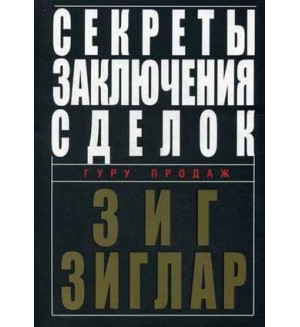 СЕКРЕТЫ
ЗАКЛЮЧЕНИЯ
СДЕЛОК

ГУРУ ПРОДАЖ

ЗИГ
ЗИГЛАР